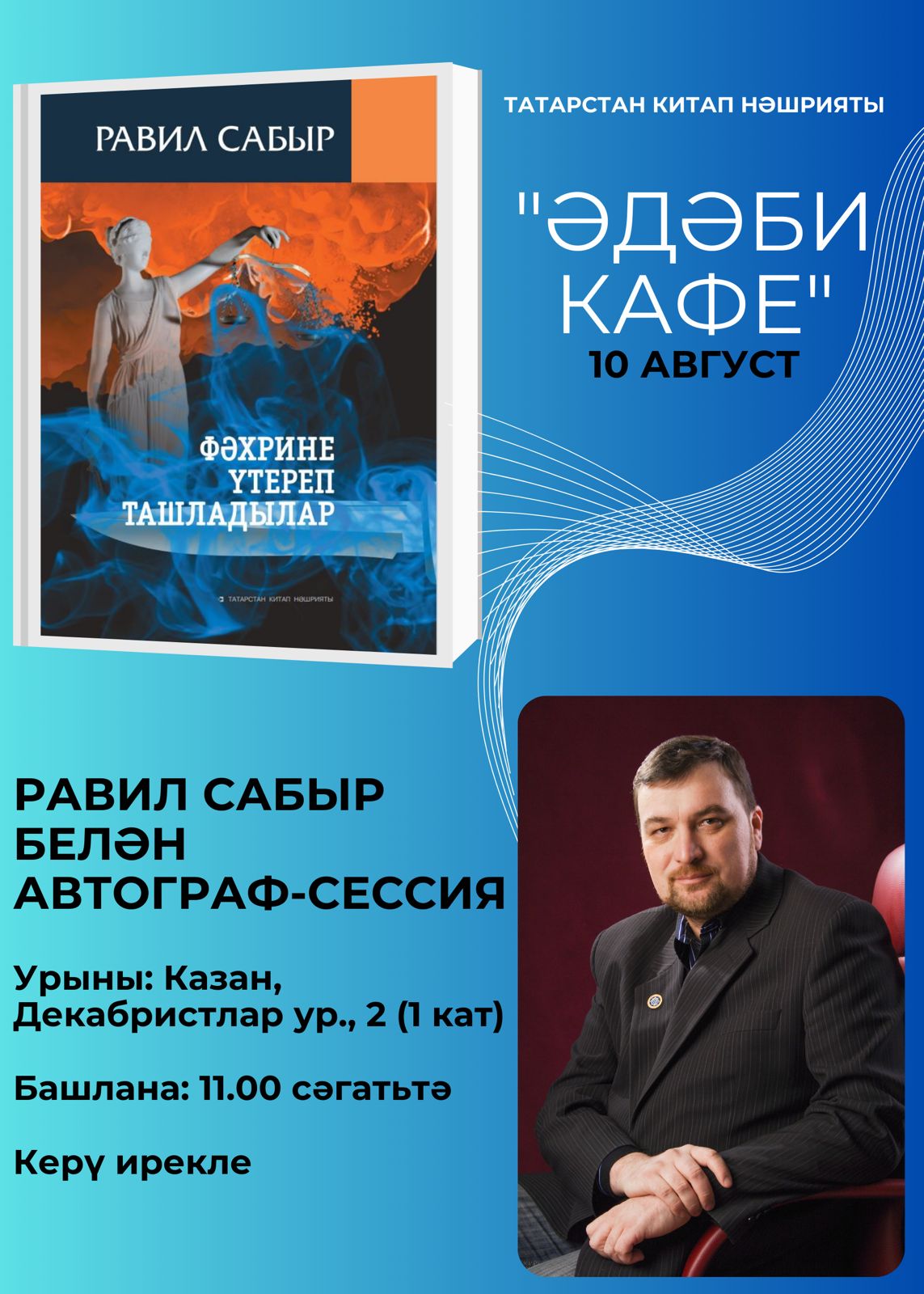 РАВИЛ САБЫР

ФӘХРИНЕ ҮТЕРЕП ТАШЛАДЫЛАР

ТАТАРСТАН КИТАП НӘШРИЯТЫ

ТАТАРСТАН КИТАП НӘШРИЯТЫ

"ӘДӘБИ КАФЕ"

10 АВГУСТ

РАВИЛ САБЫР БЕЛӘН АВТОГРАФ-СЕССИЯ

Урыны: Казан, Декабристлар ур., 2 (1 кат)

Башлана: 11.00 сәгатьтә

Керү ирекле